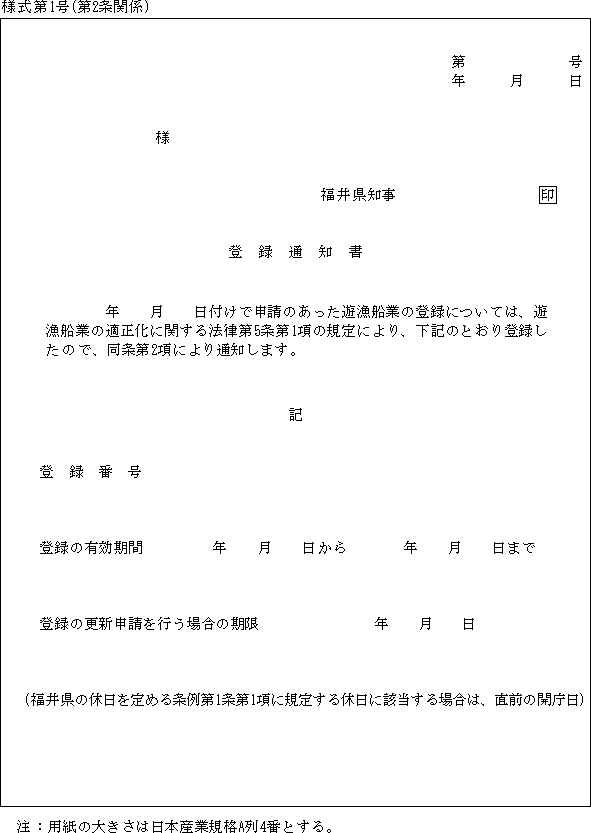 様式第1号（第2条関係）

第　　　　号
年　　月　　日

様

福井県知事　　　　　印

登　録　通　知　書

年　　月　　日付けで申請のあった遊漁船業の登録については、遊漁船業の適正化に関する法律第5条第1項の規定により、下記のとおり登録したので、同条第2項により通知します。

記

登　録　番　号

登録の有効期間　　　年　　月　　日から　　　年　　月　　日まで

登録の更新申請を行う場合の期限　　　　年　　月　　日

（福井県の休日を定める条例第1条第1項に規定する休日に該当する場合は、直前の開庁日）

注：用紙の大きさは日本産業規格A列4番とする。